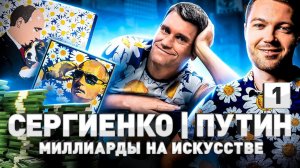 1

СЕРГИЕНКО | ПУТИН
МИЛЛИАРДЫ НА ИСКУССТВЕ